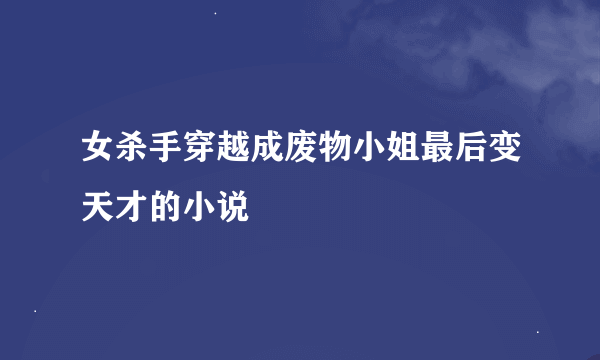 女杀手穿越成废物小姐最后变天才的小说